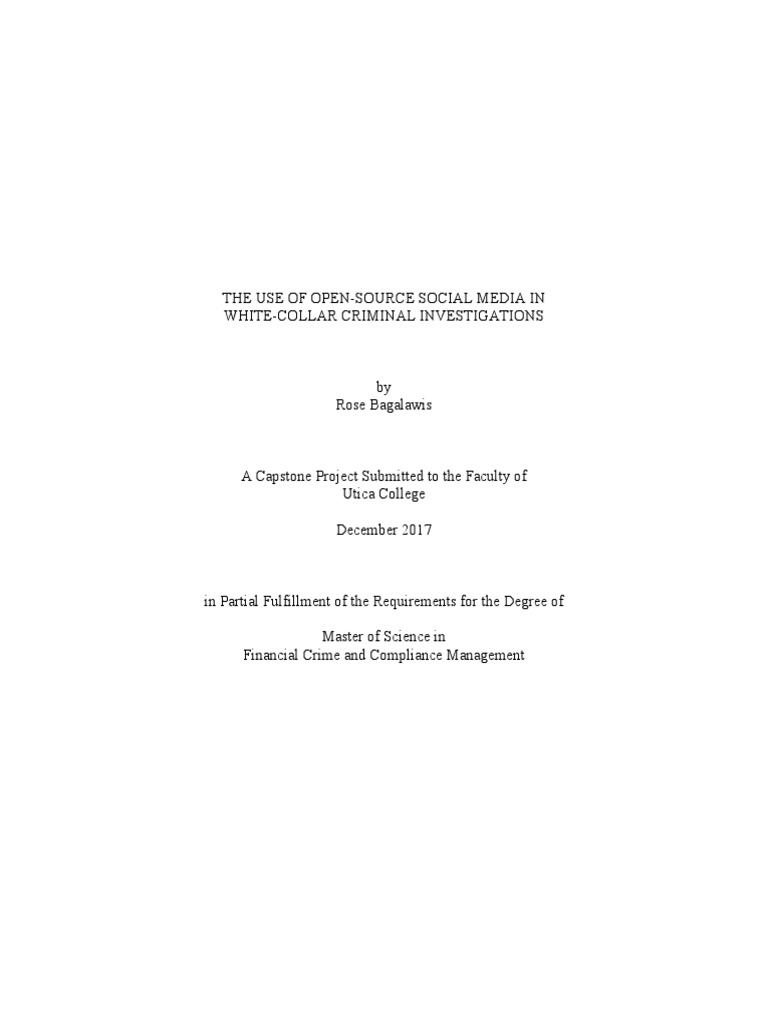 THE USE OF OPEN-SOURCE SOCIAL MEDIA IN
WHITE-COLLAR CRIMINAL INVESTIGATIONS

by
Rose Bagalawis

A Capstone Project Submitted to the Faculty of
Utica College

December 2017

in Partial Fulfillment of the Requirements for the Degree of

Master of Science in
Financial Crime and Compliance Management